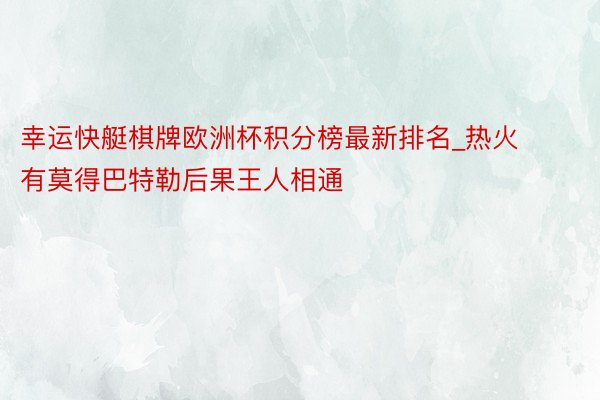 幸运快艇棋牌欧洲杯积分榜最新排名_热火有莫得巴特勒后果王人相通